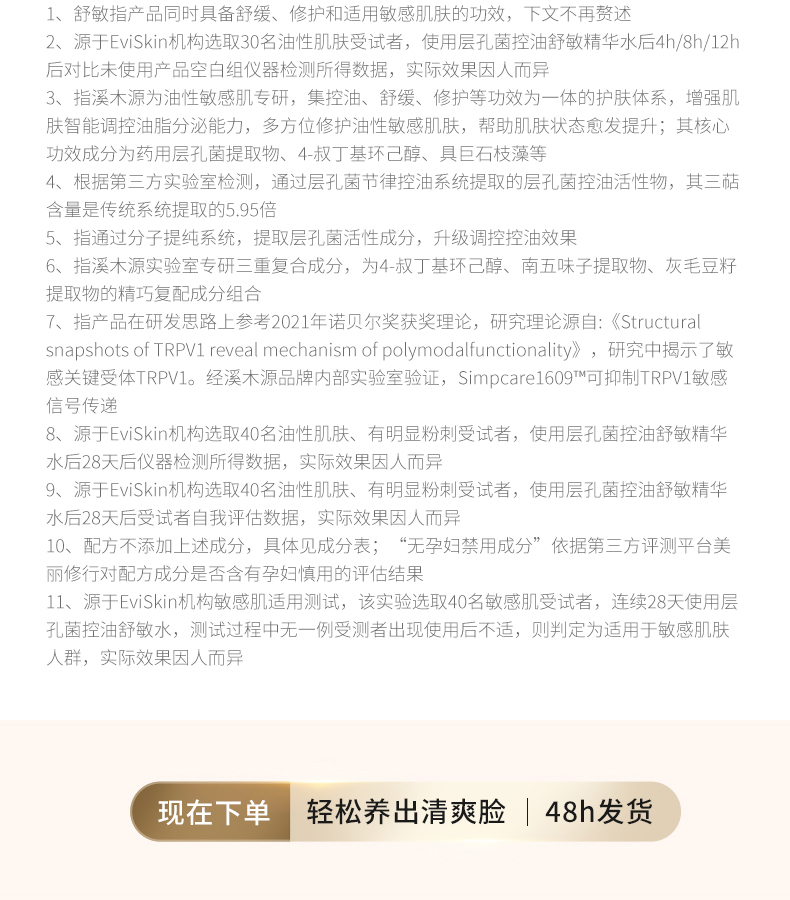 1、舒敏指产品同时具备舒缓、修护和适用敏感肌肤的功效，下文不再赘述
2、源于EviSkin机构选取30名油性肌肤受试者，使用层孔菌控油舒敏精华水后4h/8h/12h后对比未使用产品空白组仪器检测所得数据，实际效果因人而异
3、指溪木源为油性敏感肌专研，集控油、舒缓、修护等功效为一体的护肤体系，增强肌肤智能调控油脂分泌能力，多方位修护油性敏感肌肤，帮助肌肤状态愈发提升；其核心功效成分为药用层孔菌提取物、4-叔丁基环己醇、具巨石枝藻等
4、根据第三方实验室检测，通过层孔菌节律控油系统提取的层孔菌控油活性物，其三萜含量是传统系统提取的5.95倍
5、指通过分子提纯系统，提取层孔菌活性成分，升级调控控油效果
6、指溪木源实验室专研三重复合成分，为4-叔丁基环己醇、南五味子提取物、灰毛豆籽提取物的精巧复配成分组合
7、指产品在研发思路上参考2021年诺贝尔奖获奖理论，研究理论源自:《Structural snapshots of TRPV1 reveal mechanism of polymodalfunctionality》，研究中揭示了敏感关键受体TRPV1。经溪木源品牌内部实验室验证，Simpcare1609™可抑制TRPV1敏感信号传递
8、源于EviSkin机构选取40名油性肌肤、有明显粉刺受试者，使用层孔菌控油舒敏精华水后28天后仪器检测所得数据，实际效果因人而异
9、源于EviSkin机构选取40名油性肌肤、有明显粉刺受试者，使用层孔菌控油舒敏精华水后28天后受试者自我评估数据，实际效果因人而异
10、配方不添加上述成分，具体见成分表；“无孕妇禁用成分”依据第三方评测平台美丽修行对配方成分是否含有孕妇慎用的评估结果
11、源于EviSkin机构敏感肌适用测试，该实验选取40名敏感肌受试者，连续28天使用层孔菌控油舒敏水，测试过程中无一例受测者出现使用后不适，则判定为适用于敏感肌肤人群，实际效果因人而异

现在下单 轻松养出清爽脸 | 48h发货